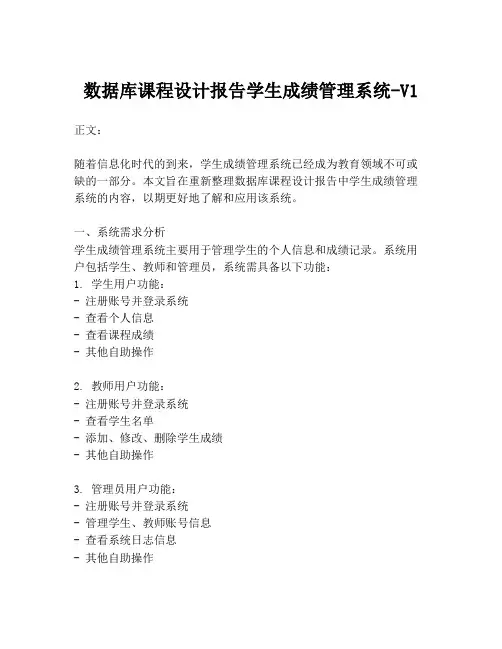 数据库课程设计报告学生成绩管理系统-V1

正文：

随着信息化时代的到来，学生成绩管理系统已经成为教育领域不可或缺的一部分。本文旨在重新整理数据库课程设计报告中学生成绩管理系统的内容，以期更好地了解和应用该系统。

一、系统需求分析
学生成绩管理系统主要用于管理学生的个人信息和成绩记录。系统用户包括学生、教师和管理员，系统需具备以下功能：
1. 学生用户功能：
- 注册账号并登录系统
- 查看个人信息
- 查看课程成绩
- 其他自助操作

2. 教师用户功能：
- 注册账号并登录系统
- 查看学生名单
- 添加、修改、删除学生成绩
- 其他自助操作

3. 管理员用户功能：
- 注册账号并登录系统
- 管理学生、教师账号信息
- 查看系统日志信息
- 其他自助操作